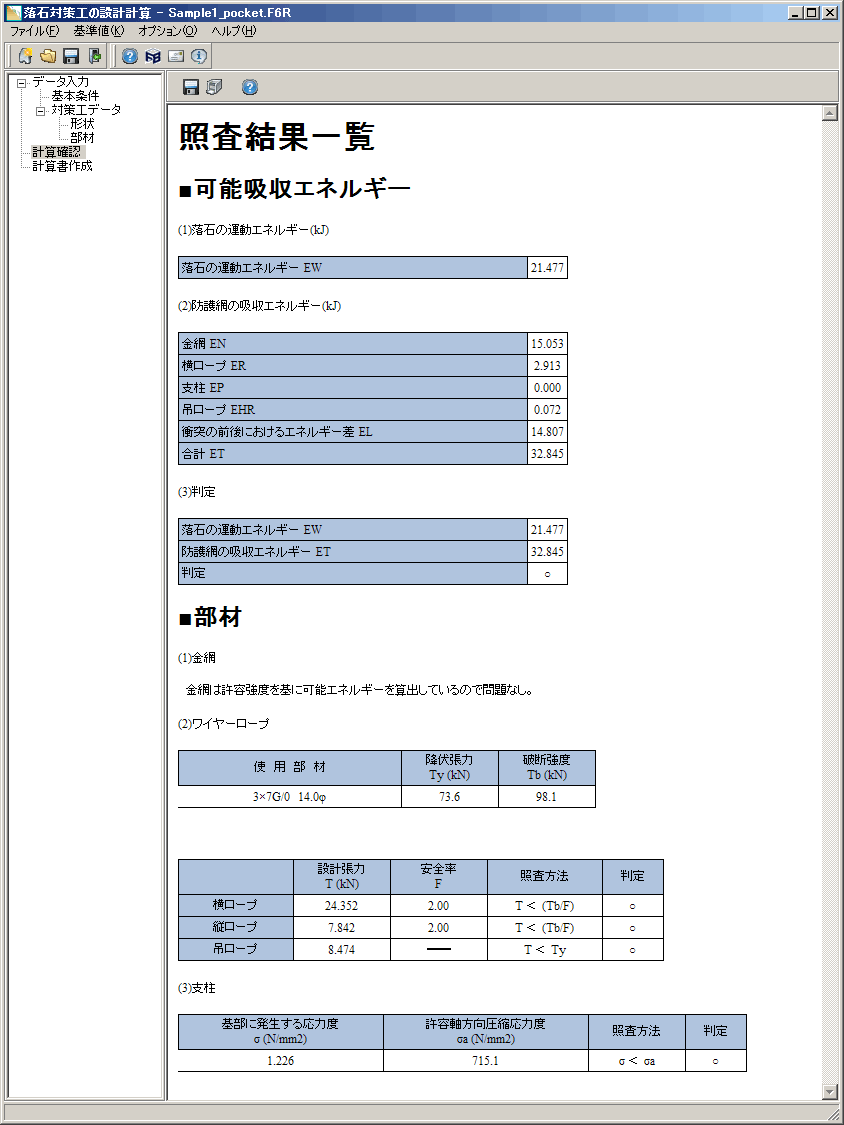 落石対策工の設計計算 - Sample1_pocket.F6R

ファイル(F) 基準値(K) オプション(O) ヘルプ(H)

データ入力
基本条件
対策工データ
形状
部材
計算確認
計算書作成

照査結果一覧

■可能吸収エネルギー

(1)落石の運動エネルギー(kJ)

| 落石の運動エネルギー EW | 21.477 |
|---|---|

(2)防護網の吸収エネルギー(kJ)

| 金網 EN | 15.053 |
|---|---|
| 横ロープ ER | 2.913 |
| 支柱 EP | 0.000 |
| 吊ロープ EHR | 0.072 |
| 衝突の前後におけるエネルギー差 EL | 14.807 |
| 合計 ET | 32.845 |

(3)判定

| 落石の運動エネルギー EW | 21.477 |
|---|---|
| 防護網の吸収エネルギー ET | 32.845 |
| 判定 | ○ |

■部材

(1)金網

金網は許容強度を基に可能エネルギーを算出しているので問題なし。

(2)ワイヤーロープ

| 使 用 部 材 | 降伏張力 Ty (kN) | 破断強度 Tb (kN) |
|---|---|---|
| 3×7G/0 14.0φ | 73.6 | 98.1 |

| | 設計張力 T (kN) | 安全率 F | 照査方法 | 判定 |
|---|---|---|---|---|
| 横ロープ | 24.352 | 2.00 | T < (Tb/F) | ○ |
| 縦ロープ | 7.842 | 2.00 | T < (Tb/F) | ○ |
| 吊ロープ | 8.474 | — | T < Ty | ○ |

(3)支柱

| 基部に発生する応力度 σ (N/mm2) | 許容軸方向圧縮応力度 σa (N/mm2) | 照査方法 | 判定 |
|---|---|---|---|
| 1.226 | 715.1 | σ < σa | ○ |